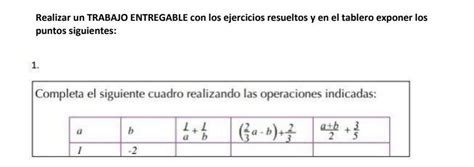 Realizar un TRABAJO ENTREGABLE con los ejercicios resueltos y en el tablero exponer los puntos siguientes:

1.

Completa el siguiente cuadro realizando las operaciones indicadas:

| $a$ | $b$ | $\frac{1}{a}+\frac{1}{b}$ | $\left(\frac{2}{3}a-b\right)+\frac{2}{3}$ | $\frac{a+b}{2}+\frac{3}{5}$ |
|---|---|---|---|---|
| $1$ | $-2$ | | | |